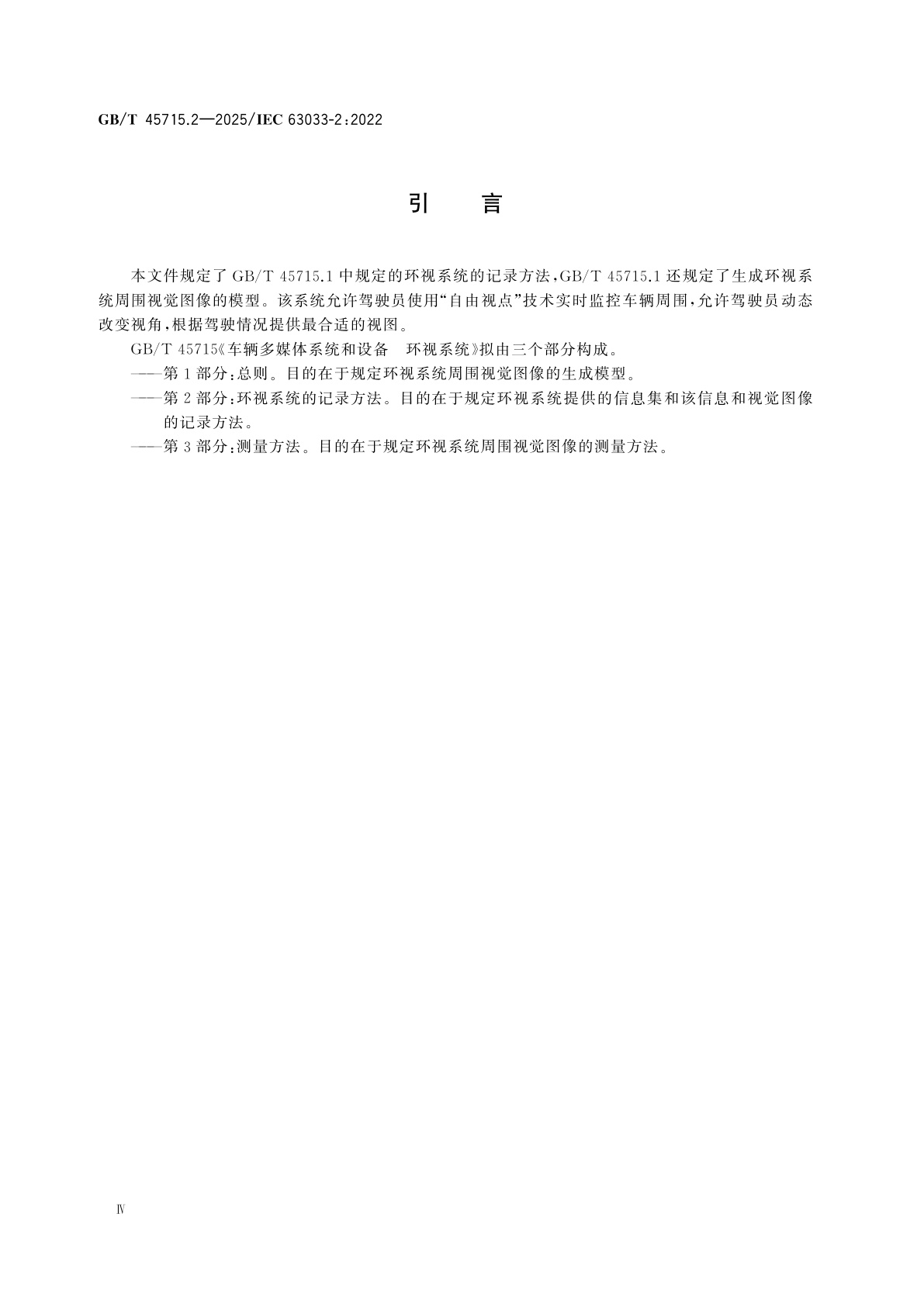 GB/T 45715.2—2025/IEC 63033-2:2022

引　言

本文件规定了 GB/T 45715.1 中规定的环视系统的记录方法，GB/T 45715.1 还规定了生成环视系统周围视觉图像的模型。该系统允许驾驶员使用“自由视点”技术实时监控车辆周围，允许驾驶员动态改变视角，根据驾驶情况提供最合适的视图。

GB/T 45715《车辆多媒体系统和设备　环视系统》拟由三个部分构成。

——第 1 部分：总则。目的在于规定环视系统周围视觉图像的生成模型。

——第 2 部分：环视系统的记录方法。目的在于规定环视系统提供的信息集和该信息和视觉图像的记录方法。

——第 3 部分：测量方法。目的在于规定环视系统周围视觉图像的测量方法。

Ⅳ